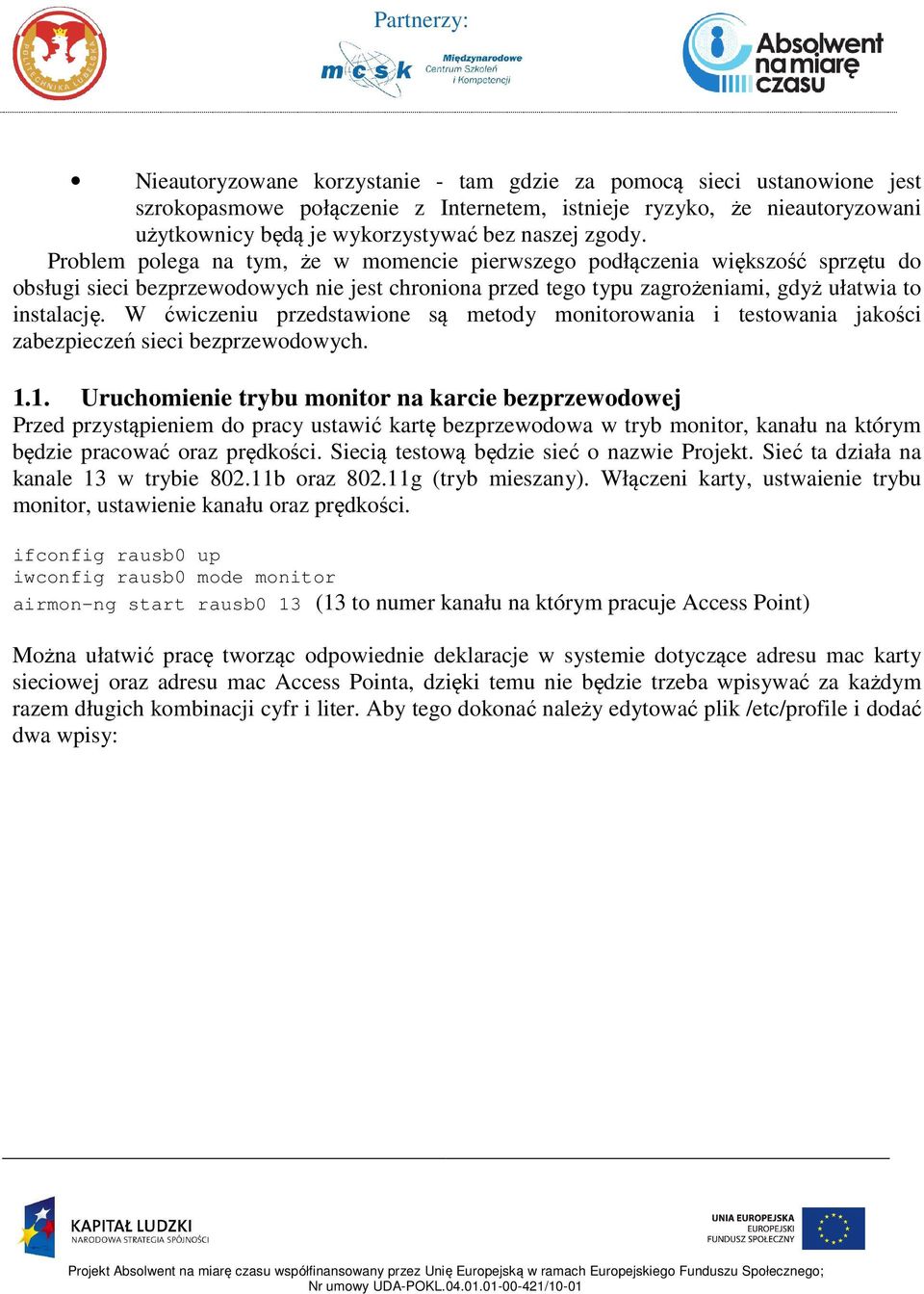 POLITECHNIKA LUBELSKA

Partnerzy:

mcsk Międzynarodowe Centrum Szkoleń i Kompetencji

Absolwent na miarę czasu

• Nieautoryzowane korzystanie - tam gdzie za pomocą sieci ustanowione jest szrokopasmowe połączenie z Internetem, istnieje ryzyko, że nieautoryzowani użytkownicy będą je wykorzystywać bez naszej zgody.

Problem polega na tym, że w momencie pierwszego podłączenia większość sprzętu do obsługi sieci bezprzewodowych nie jest chroniona przed tego typu zagrożeniami, gdyż ułatwia to instalację. W ćwiczeniu przedstawione są metody monitorowania i testowania jakości zabezpieczeń sieci bezprzewodowych.

1.1. Uruchomienie trybu monitor na karcie bezprzewodowej

Przed przystąpieniem do pracy ustawić kartę bezprzewodowa w tryb monitor, kanału na którym będzie pracować oraz prędkości. Siecią testową będzie sieć o nazwie Projekt. Sieć ta działa na kanale 13 w trybie 802.11b oraz 802.11g (tryb mieszany). Włączeni karty, ustwaienie trybu monitor, ustawienie kanału oraz prędkości.

ifconfig rausb0 up
iwconfig rausb0 mode monitor
airmon-ng start rausb0 13 (13 to numer kanału na którym pracuje Access Point)

Można ułatwić pracę tworząc odpowiednie deklaracje w systemie dotyczące adresu mac karty sieciowej oraz adresu mac Access Pointa, dzięki temu nie będzie trzeba wpisywać za każdym razem długich kombinacji cyfr i liter. Aby tego dokonać należy edytować plik /etc/profile i dodać dwa wpisy:

KAPITAŁ LUDZKI
NARODOWA STRATEGIA SPÓJNOŚCI

UNIA EUROPEJSKA
EUROPEJSKI
FUNDUSZ SPOŁECZNY

Projekt Absolwent na miarę czasu współfinansowany przez Unię Europejską w ramach Europejskiego Funduszu Społecznego;
Nr umowy UDA-POKL.04.01.01-00-421/10-01